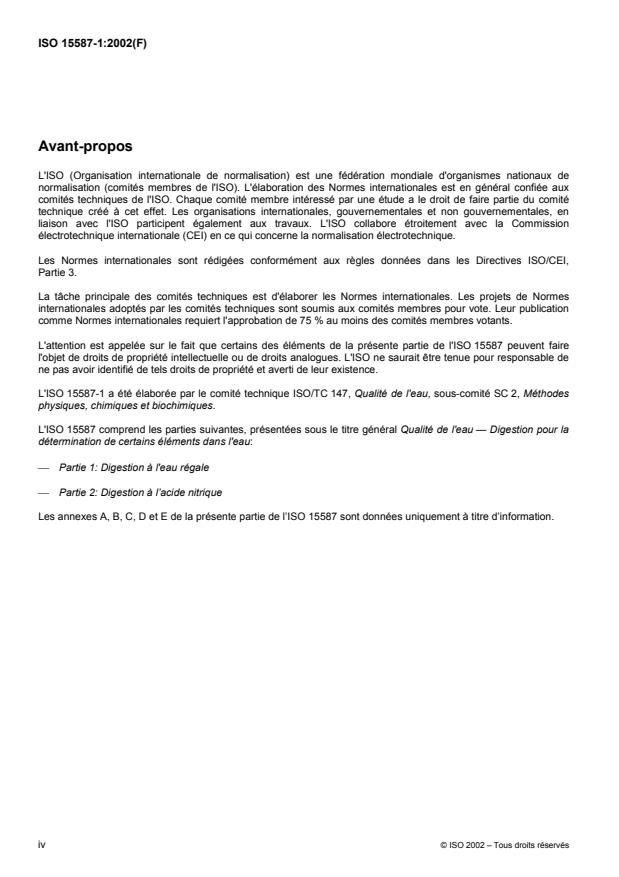 ISO 15587-1:2002(F)

Avant-propos

L'ISO (Organisation internationale de normalisation) est une fédération mondiale d'organismes nationaux de normalisation (comités membres de l'ISO). L'élaboration des Normes internationales est en général confiée aux comités techniques de l'ISO. Chaque comité membre intéressé par une étude a le droit de faire partie du comité technique créé à cet effet. Les organisations internationales, gouvernementales et non gouvernementales, en liaison avec l'ISO participent également aux travaux. L'ISO collabore étroitement avec la Commission électrotechnique internationale (CEI) en ce qui concerne la normalisation électrotechnique.

Les Normes internationales sont rédigées conformément aux règles données dans les Directives ISO/CEI, Partie 3.

La tâche principale des comités techniques est d'élaborer les Normes internationales. Les projets de Normes internationales adoptés par les comités techniques sont soumis aux comités membres pour vote. Leur publication comme Normes internationales requiert l'approbation de 75 % au moins des comités membres votants.

L'attention est appelée sur le fait que certains des éléments de la présente partie de l'ISO 15587 peuvent faire l'objet de droits de propriété intellectuelle ou de droits analogues. L'ISO ne saurait être tenue pour responsable de ne pas avoir identifié de tels droits de propriété et averti de leur existence.

L'ISO 15587-1 a été élaborée par le comité technique ISO/TC 147, Qualité de l'eau, sous-comité SC 2, Méthodes physiques, chimiques et biochimiques.

L'ISO 15587 comprend les parties suivantes, présentées sous le titre général Qualité de l'eau — Digestion pour la détermination de certains éléments dans l'eau:

— Partie 1: Digestion à l'eau régale

— Partie 2: Digestion à l'acide nitrique

Les annexes A, B, C, D et E de la présente partie de l'ISO 15587 sont données uniquement à titre d'information.

iv

© ISO 2002 – Tous droits réservés